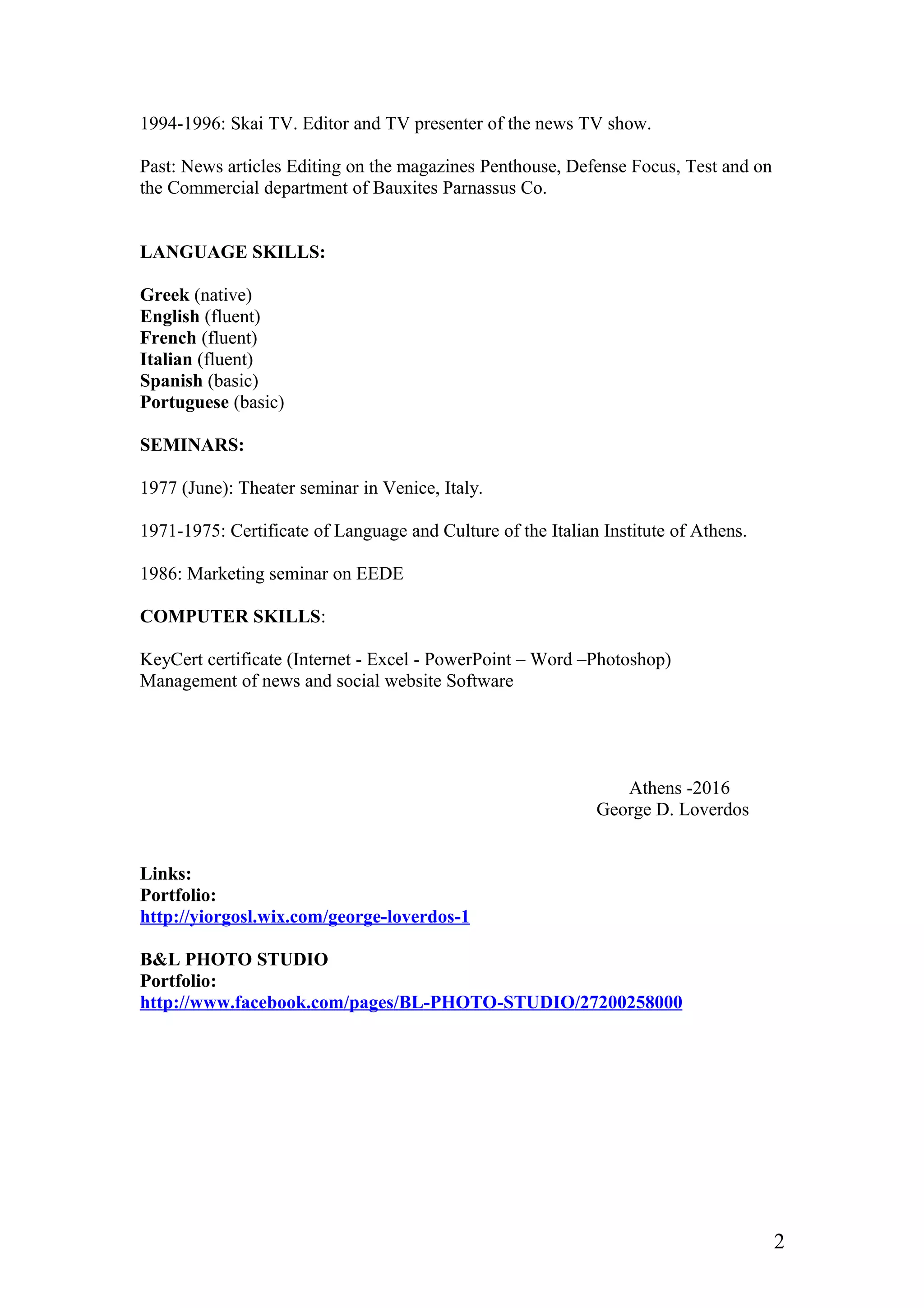 1994-1996: Skai TV. Editor and TV presenter of the news TV show.

Past: News articles Editing on the magazines Penthouse, Defense Focus, Test and on the Commercial department of Bauxites Parnassus Co.

LANGUAGE SKILLS:

Greek (native)
English (fluent)
French (fluent)
Italian (fluent)
Spanish (basic)
Portuguese (basic)

SEMINARS:

1977 (June): Theater seminar in Venice, Italy.

1971-1975: Certificate of Language and Culture of the Italian Institute of Athens.

1986: Marketing seminar on EEDE

COMPUTER SKILLS:

KeyCert certificate (Internet - Excel - PowerPoint – Word –Photoshop)
Management of news and social website Software

Athens -2016
George D. Loverdos

Links:
Portfolio:
http://yiorgosl.wix.com/george-loverdos-1

B&L PHOTO STUDIO
Portfolio:
http://www.facebook.com/pages/BL-PHOTO-STUDIO/27200258000

2